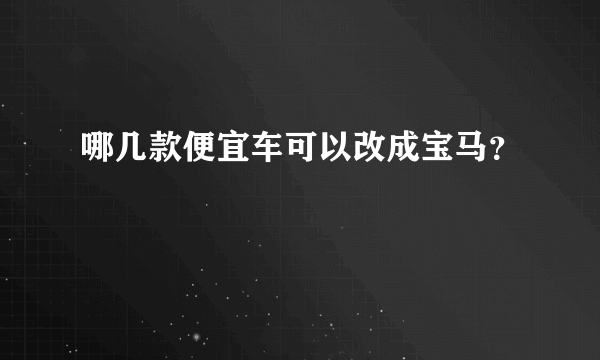 哪几款便宜车可以改成宝马？